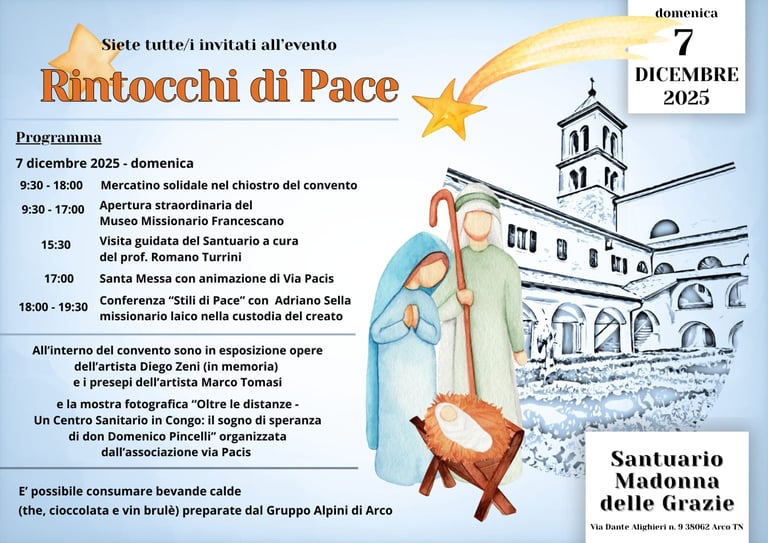 Siete tutte/i invitati all'evento

Rintocchi di Pace

domenica
7
DICEMBRE
2025

Programma

7 dicembre 2025 - domenica

9:30 - 18:00 Mercatino solidale nel chiostro del convento

9:30 - 17:00 Apertura straordinaria del Museo Missionario Francescano

15:30 Visita guidata del Santuario a cura del prof. Romano Turrini

17:00 Santa Messa con animazione di Via Pacis

18:00 - 19:30 Conferenza "Stili di Pace" con Adriano Sella missionario laico nella custodia del creato

All'interno del convento sono in esposizione opere dell'artista Diego Zeni (in memoria) e i presepi dell'artista Marco Tomasi

e la mostra fotografica "Oltre le distanze - Un Centro Sanitario in Congo: il sogno di speranza di don Domenico Pincelli" organizzata dall'associazione via Pacis

E' possibile consumare bevande calde (the, cioccolata e vin brulè) preparate dal Gruppo Alpini di Arco

Santuario
Madonna
delle Grazie

Via Dante Alighieri n. 9 38062 Arco TN